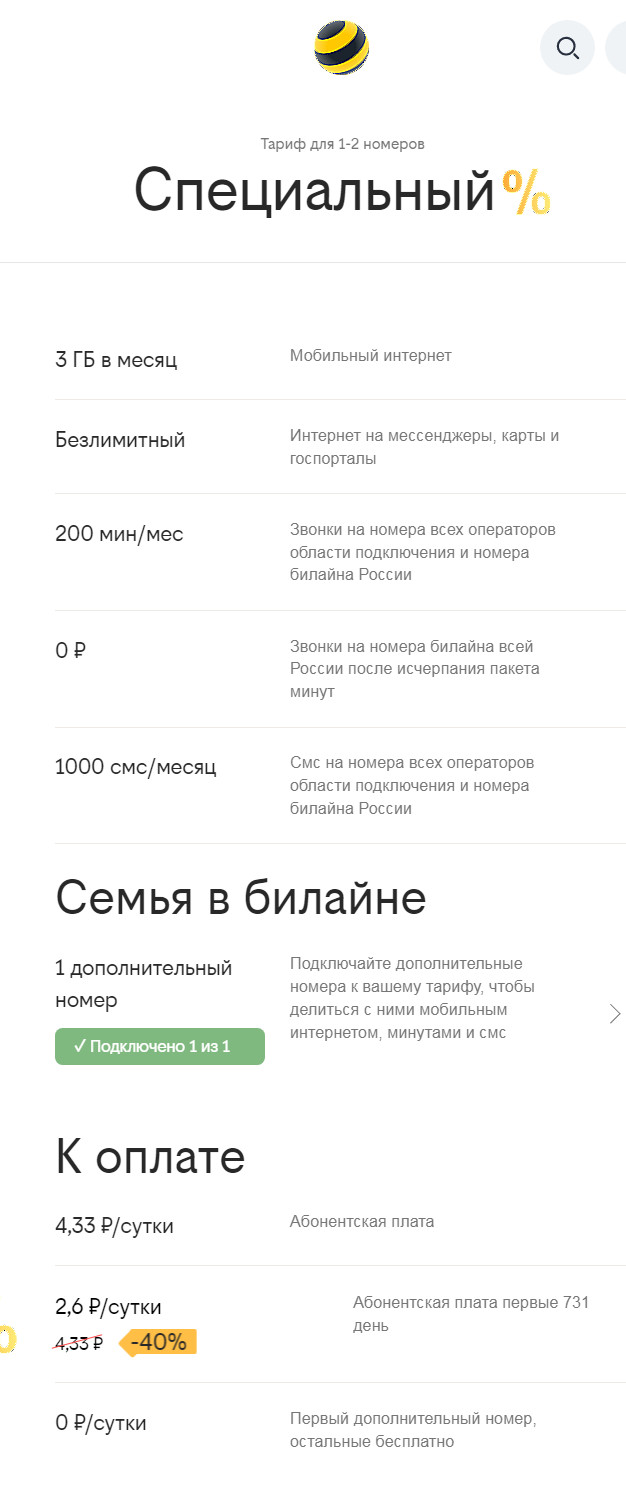 Тариф для 1-2 номеров

Специальный %

3 ГБ в месяц
Мобильный интернет

Безлимитный
Интернет на мессенджеры, карты и госпорталы

200 мин/мес
Звонки на номера всех операторов области подключения и номера билайна России

0 ₽
Звонки на номера билайна всей России после исчерпания пакета минут

1000 смс/месяц
Смс на номера всех операторов области подключения и номера билайна России

Семья в билайне

1 дополнительный номер
✓ Подключено 1 из 1
Подключайте дополнительные номера к вашему тарифу, чтобы делиться с ними мобильным интернетом, минутами и смс

К оплате

4,33 ₽/сутки
Абонентская плата

2,6 ₽/сутки
4,33 ₽ -40%
Абонентская плата первые 731 день

0 ₽/сутки
Первый дополнительный номер, остальные бесплатно